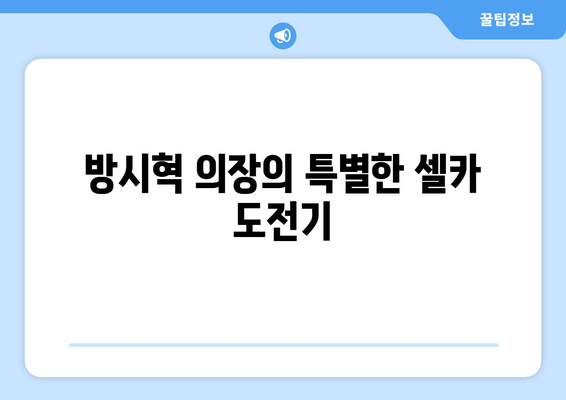 꿀팁정보

방시혁 의장의 특별한 셀카 도전기